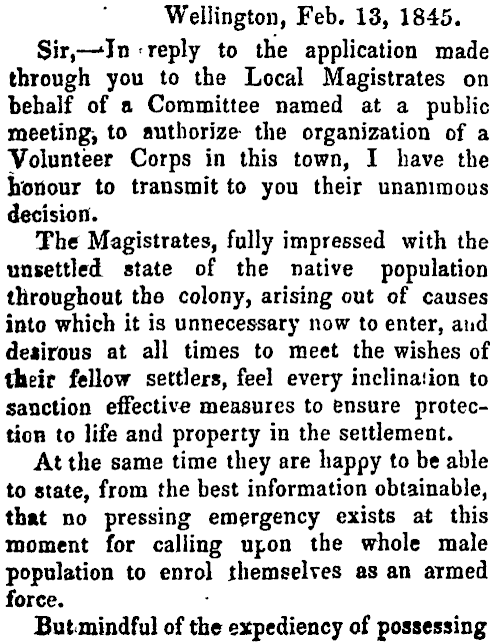 Wellington, Feb. 13, 1845.

Sir,—In reply to the application made through you to the Local Magistrates on behalf of a Committee named at a public meeting, to authorize the organization of a Volunteer Corps in this town, I have the honour to transmit to you their unanimous decision.

The Magistrates, fully impressed with the unsettled state of the native population throughout the colony, arising out of causes into which it is unnecessary now to enter, and desirous at all times to meet the wishes of their fellow settlers, feel every inclination to sanction effective measures to ensure protection to life and property in the settlement.

At the same time they are happy to be able to state, from the best information obtainable, that no pressing emergency exists at this moment for calling upon the whole male population to enrol themselves as an armed force.

But mindful of the expediency of possessing